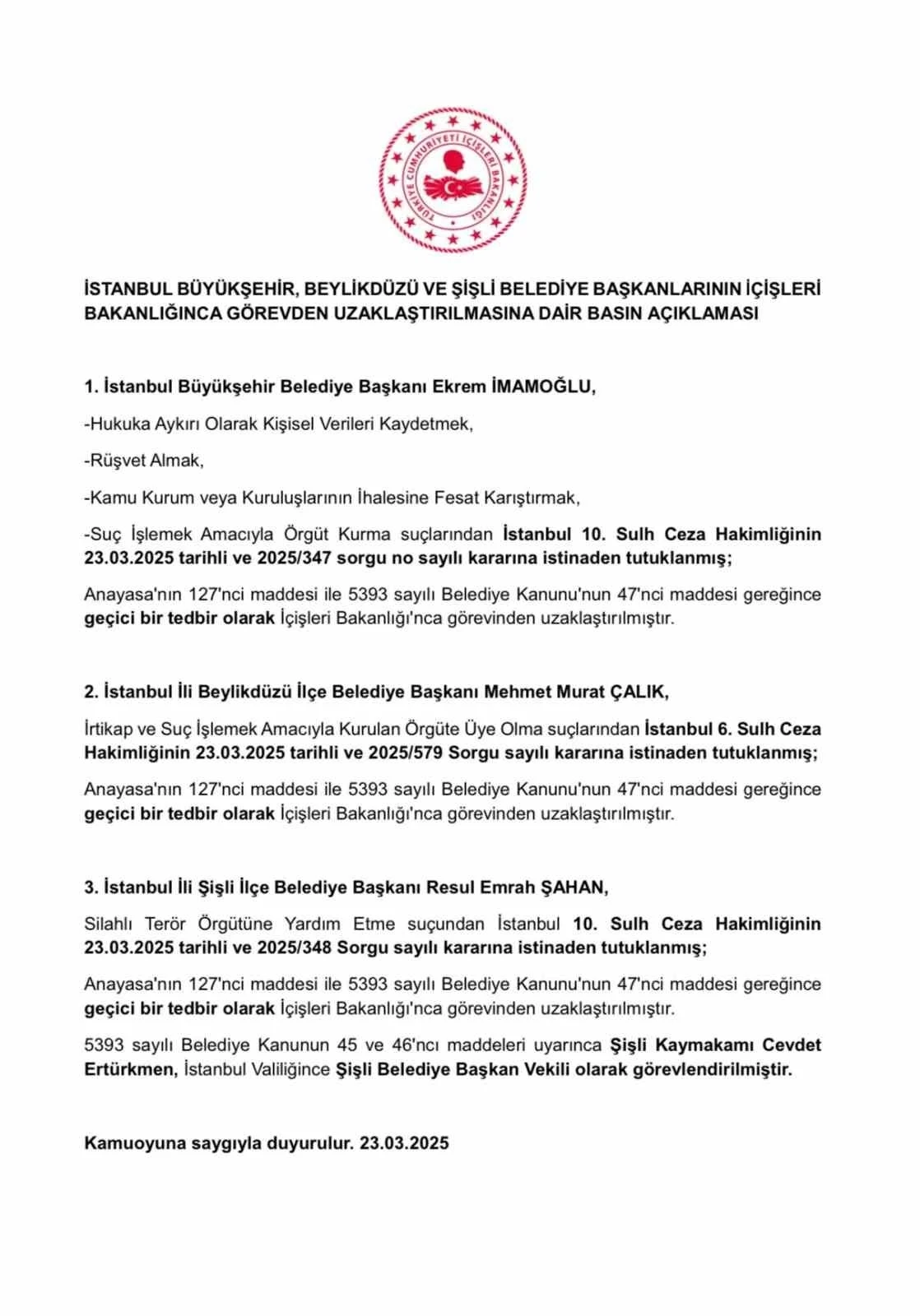 TÜRKİYE CUMHURİYETİ İÇİŞLERİ BAKANLIĞI

İSTANBUL BÜYÜKŞEHİR, BEYLİKDÜZÜ VE ŞİŞLİ BELEDİYE BAŞKANLARININ İÇİŞLERİ BAKANLIĞINCA GÖREVDEN UZAKLAŞTIRILMASINA DAİR BASIN AÇIKLAMASI

1. İstanbul Büyükşehir Belediye Başkanı Ekrem İMAMOĞLU,

-Hukuka Aykırı Olarak Kişisel Verileri Kaydetmek,

-Rüşvet Almak,

-Kamu Kurum veya Kuruluşlarının İhalesine Fesat Karıştırmak,

-Suç İşlemek Amacıyla Örgüt Kurma suçlarından İstanbul 10. Sulh Ceza Hakimliğinin 23.03.2025 tarihli ve 2025/347 sorgu no sayılı kararına istinaden tutuklanmış;

Anayasa'nın 127'nci maddesi ile 5393 sayılı Belediye Kanunu'nun 47'nci maddesi gereğince geçici bir tedbir olarak İçişleri Bakanlığı'nca görevinden uzaklaştırılmıştır.

2. İstanbul İli Beylikdüzü İlçe Belediye Başkanı Mehmet Murat ÇALIK,

İrtikap ve Suç İşlemek Amacıyla Kurulan Örgüte Üye Olma suçlarından İstanbul 6. Sulh Ceza Hakimliğinin 23.03.2025 tarihli ve 2025/579 Sorgu sayılı kararına istinaden tutuklanmış;

Anayasa'nın 127'nci maddesi ile 5393 sayılı Belediye Kanunu'nun 47'nci maddesi gereğince geçici bir tedbir olarak İçişleri Bakanlığı'nca görevinden uzaklaştırılmıştır.

3. İstanbul İli Şişli İlçe Belediye Başkanı Resul Emrah ŞAHAN,

Silahlı Terör Örgütüne Yardım Etme suçundan İstanbul 10. Sulh Ceza Hakimliğinin 23.03.2025 tarihli ve 2025/348 Sorgu sayılı kararına istinaden tutuklanmış;

Anayasa'nın 127'nci maddesi ile 5393 sayılı Belediye Kanunu'nun 47'nci maddesi gereğince geçici bir tedbir olarak İçişleri Bakanlığı'nca görevinden uzaklaştırılmıştır.

5393 sayılı Belediye Kanunun 45 ve 46'ncı maddeleri uyarınca Şişli Kaymakamı Cevdet Ertürkmen, İstanbul Valiliğince Şişli Belediye Başkan Vekili olarak görevlendirilmiştir.

Kamuoyuna saygıyla duyurulur. 23.03.2025